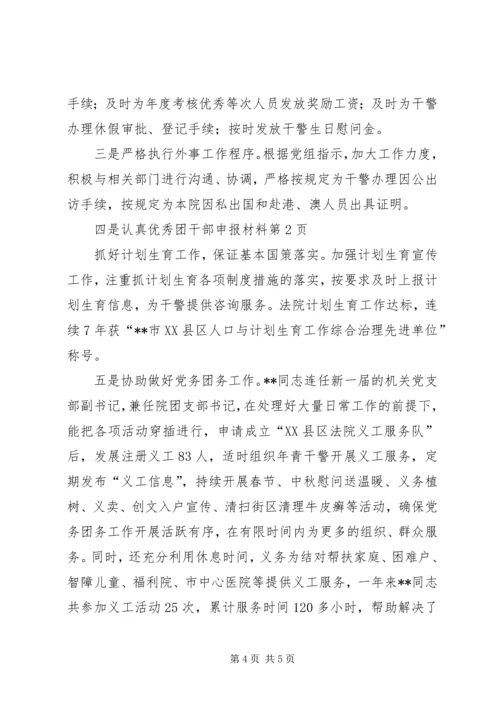 手续；及时为年度考核优秀等次人员发放奖励工资；及时为干警办理休假审批、登记手续；按时发放干警生日慰问金。

三是严格执行外事工作程序。根据党组指示，加大工作力度，积极与相关部门进行沟通、协调，严格按规定为干警办理因公出访手续，按规定为本院因私出国和赴港、澳人员出具证明。

四是认真优秀团干部申报材料第2页

抓好计划生育工作，保证基本国策落实。加强计划生育宣传工作，注重抓计划生育各项制度措施的落实，按要求及时上报计划生育信息，为干警提供咨询服务。法院计划生育工作达标，连续7年获“**市XX县区人口与计划生育工作综合治理先进单位”称号。

五是协助做好党务团务工作。**同志连任新一届的机关党支部副书记，兼任院团支部书记，在处理好大量日常工作的前提下，能把各项活动穿插进行，申请成立“XX县区法院义工服务队”后，发展注册义工83人，适时组织年青干警开展义工服务，定期发布“义工信息”，持续开展春节、中秋慰问送温暖、义务植树、义卖、创文入户宣传、清扫街区清理牛皮癣等活动，确保党务团务工作开展活跃有序，在有限时间内为更多的组织、群众服务。同时，还充分利用休息时间，义务为结对帮扶家庭、困难户、智障儿童、福利院、市中心医院等提供义工服务，一年来**同志共参加义工活动25次，累计服务时间120多小时，帮助解决了

第4页 共5页